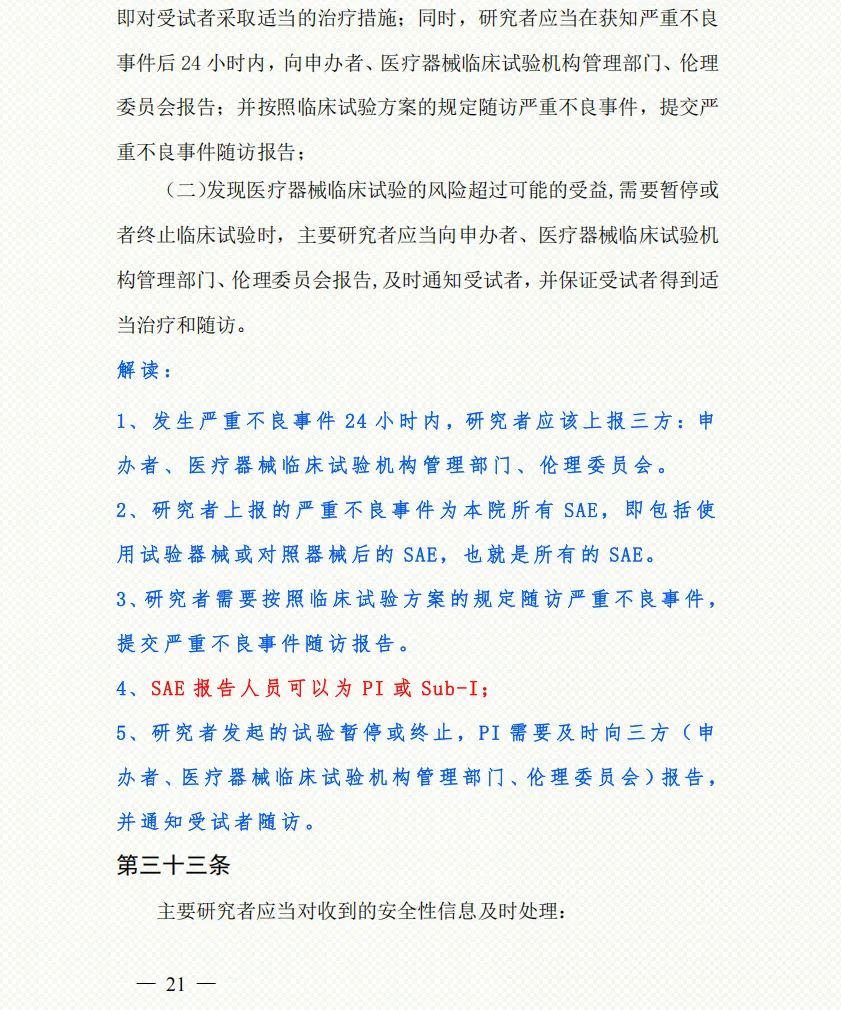 即对受试者采取适当的治疗措施；同时，研究者应当在获知严重不良事件后 24 小时内，向申办者、医疗器械临床试验机构管理部门、伦理委员会报告；并按照临床试验方案的规定随访严重不良事件，提交严重不良事件随访报告；

（二）发现医疗器械临床试验的风险超过可能的受益，需要暂停或者终止临床试验时，主要研究者应当向申办者、医疗器械临床试验机构管理部门、伦理委员会报告，及时通知受试者，并保证受试者得到适当治疗和随访。

解读：

1、发生严重不良事件 24 小时内，研究者应该上报三方：申办者、医疗器械临床试验机构管理部门、伦理委员会。

2、研究者上报的严重不良事件为本院所有 SAE，即包括使用试验器械或对照器械后的 SAE，也就是所有的 SAE。

3、研究者需要按照临床试验方案的规定随访严重不良事件，提交严重不良事件随访报告。

4、SAE 报告人员可以为 PI 或 Sub-I；

5、研究者发起的试验暂停或终止，PI 需要及时向三方（申办者、医疗器械临床试验机构管理部门、伦理委员会）报告，并通知受试者随访。

第三十三条

主要研究者应当对收到的安全性信息及时处理：

— 21 —